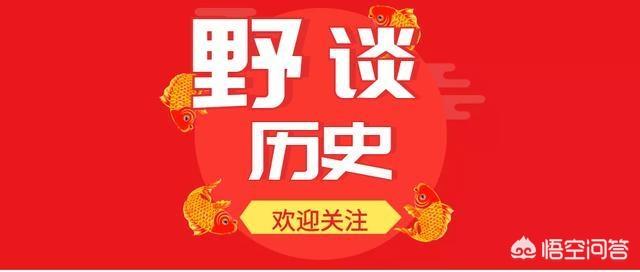 野谈
历史
欢迎关注
悟空问答